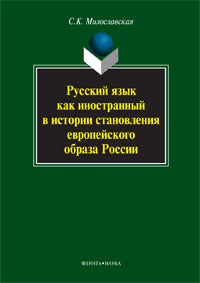 С.К. Милославская

Русский язык как иностранный в истории становления европейского образа России

ФЛИНТА•НАУКА